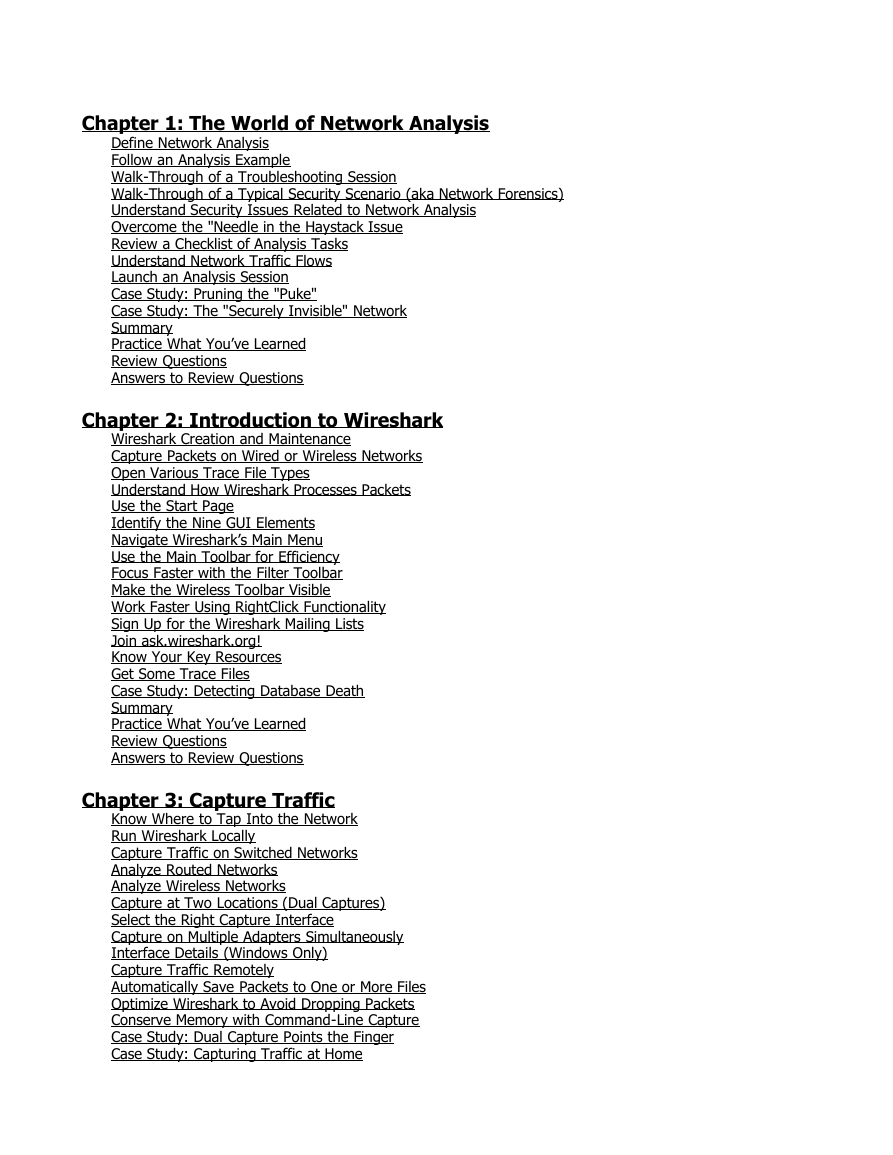 Chapter 1: The World of Network Analysis
Define Network Analysis
Follow an Analysis Example
Walk-Through of a Troubleshooting Session
Walk-Through of a Typical Security Scenario (aka Network Forensics)
Understand Security Issues Related to Network Analysis
Overcome the "Needle in the Haystack Issue
Review a Checklist of Analysis Tasks
Understand Network Traffic Flows
Launch an Analysis Session
Case Study: Pruning the "Puke"
Case Study: The "Securely Invisible" Network
Summary
Practice What You've Learned
Review Questions
Answers to Review Questions

Chapter 2: Introduction to Wireshark
Wireshark Creation and Maintenance
Capture Packets on Wired or Wireless Networks
Open Various Trace File Types
Understand How Wireshark Processes Packets
Use the Start Page
Identify the Nine GUI Elements
Navigate Wireshark's Main Menu
Use the Main Toolbar for Efficiency
Focus Faster with the Filter Toolbar
Make the Wireless Toolbar Visible
Work Faster Using RightClick Functionality
Sign Up for the Wireshark Mailing Lists
Join ask.wireshark.org!
Know Your Key Resources
Get Some Trace Files
Case Study: Detecting Database Death
Summary
Practice What You've Learned
Review Questions
Answers to Review Questions

Chapter 3: Capture Traffic
Know Where to Tap Into the Network
Run Wireshark Locally
Capture Traffic on Switched Networks
Analyze Routed Networks
Analyze Wireless Networks
Capture at Two Locations (Dual Captures)
Select the Right Capture Interface
Capture on Multiple Adapters Simultaneously
Interface Details (Windows Only)
Capture Traffic Remotely
Automatically Save Packets to One or More Files
Optimize Wireshark to Avoid Dropping Packets
Conserve Memory with Command-Line Capture
Case Study: Dual Capture Points the Finger
Case Study: Capturing Traffic at Home